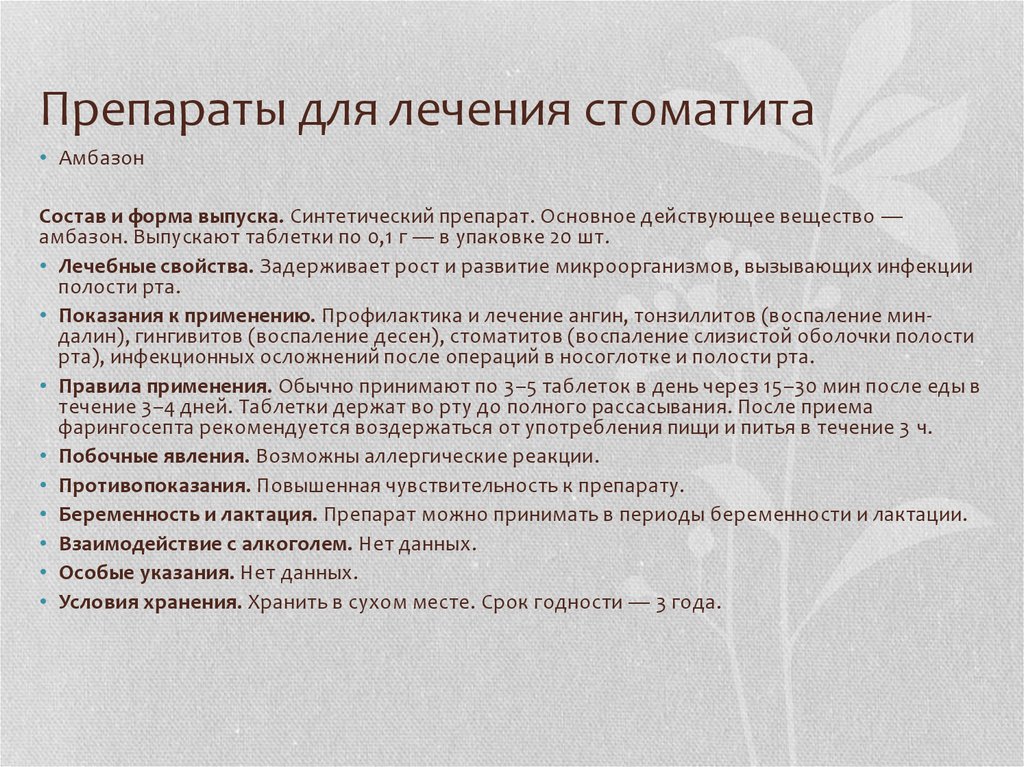 Препараты для лечения стоматита

• Амбазон

Состав и форма выпуска. Синтетический препарат. Основное действующее вещество — амбазон. Выпускают таблетки по 0,1 г — в упаковке 20 шт.

• Лечебные свойства. Задерживает рост и развитие микроорганизмов, вызывающих инфекции полости рта.
• Показания к применению. Профилактика и лечение ангин, тонзиллитов (воспаление миндалин), гингивитов (воспаление десен), стоматитов (воспаление слизистой оболочки полости рта), инфекционных осложнений после операций в носоглотке и полости рта.
• Правила применения. Обычно принимают по 3–5 таблеток в день через 15–30 мин после еды в течение 3–4 дней. Таблетки держат во рту до полного рассасывания. После приема фарингосепта рекомендуется воздержаться от употребления пищи и питья в течение 3 ч.
• Побочные явления. Возможны аллергические реакции.
• Противопоказания. Повышенная чувствительность к препарату.
• Беременность и лактация. Препарат можно принимать в периоды беременности и лактации.
• Взаимодействие с алкоголем. Нет данных.
• Особые указания. Нет данных.
• Условия хранения. Хранить в сухом месте. Срок годности — 3 года.